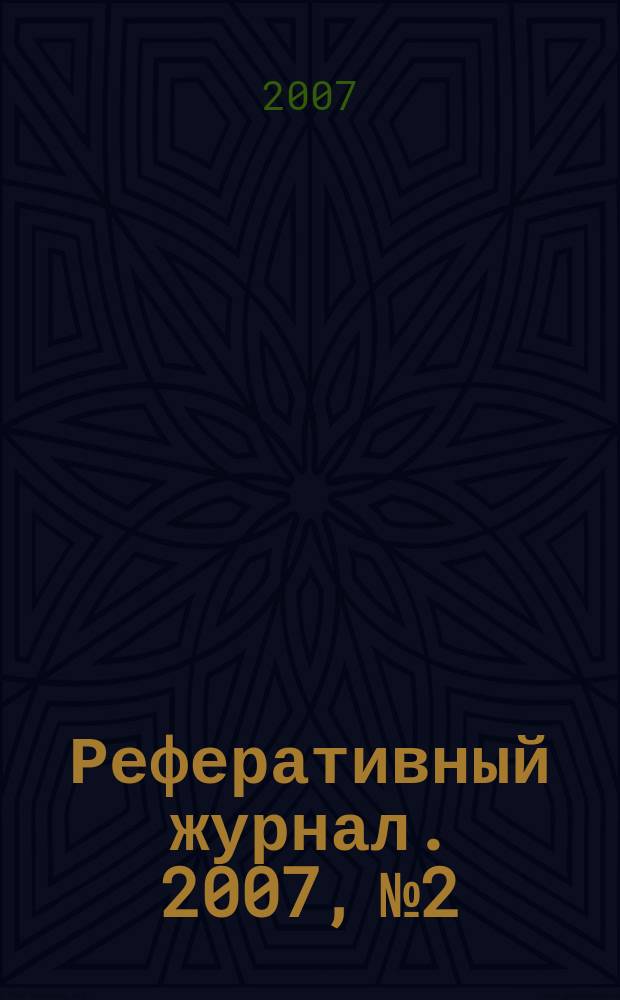 2007

Реферативный журнал. 2007, №2